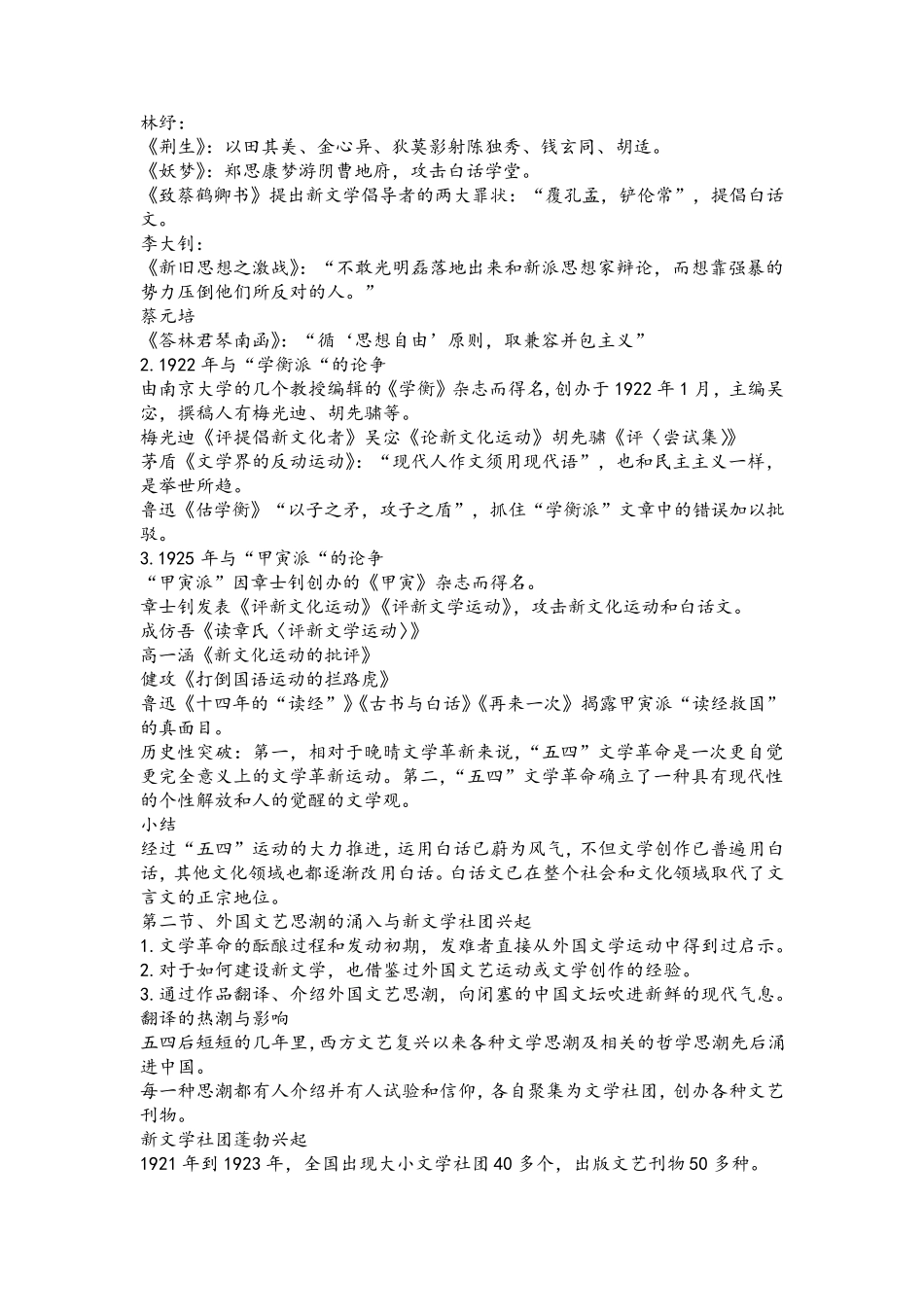 林纾：
《荆生》：以田其美、金心异、狄莫影射陈独秀、钱玄同、胡适。
《妖梦》：郑思康梦游阴曹地府，攻击白话学堂。
《致蔡鹤卿书》提出新文学倡导者的两大罪状：“覆孔孟，铲伦常”，提倡白话文。
李大钊：
《新旧思想之激战》：“不敢光明磊落地出来和新派思想家辩论，而想靠强暴的势力压倒他们所反对的人。”
蔡元培
《答林君琴南函》：“循‘思想自由’原则，取兼容并包主义”
2.1922 年与“学衡派“的论争
由南京大学的几个教授编辑的《学衡》杂志而得名，创办于 1922 年 1 月，主编吴宓，撰稿人有梅光迪、胡先骕等。
梅光迪《评提倡新文化者》吴宓《论新文化运动》胡先骕《评〈尝试集〉》
茅盾《文学界的反动运动》：“现代人作文须用现代语”，也和民主主义一样，是举世所趋。
鲁迅《估学衡》“以子之矛，攻子之盾”，抓住“学衡派”文章中的错误加以批驳。
3.1925 年与“甲寅派“的论争
“甲寅派”因章士钊创办的《甲寅》杂志而得名。
章士钊发表《评新文化运动》《评新文学运动》，攻击新文化运动和白话文。
成仿吾《读章氏〈评新文学运动〉》
高一涵《新文化运动的批评》
健攻《打倒国语运动的拦路虎》
鲁迅《十四年的“读经”》《古书与白话》《再来一次》揭露甲寅派“读经救国”的真面目。
历史性突破：第一，相对于晚晴文学革新来说，“五四”文学革命是一次更自觉更完全意义上的文学革新运动。第二，“五四”文学革命确立了一种具有现代性的个性解放和人的觉醒的文学观。
小结
经过“五四”运动的大力推进，运用白话已蔚为风气，不但文学创作已普遍用白话，其他文化领域也都逐渐改用白话。白话文已在整个社会和文化领域取代了文言文的正宗地位。
第二节、外国文艺思潮的涌入与新文学社团兴起
1.文学革命的酝酿过程和发动初期，发难者直接从外国文学运动中得到过启示。
2.对于如何建设新文学，也借鉴过外国文艺运动或文学创作的经验。
3.通过作品翻译、介绍外国文艺思潮，向闭塞的中国文坛吹进新鲜的现代气息。
翻译的热潮与影响
五四后短短的几年里，西方文艺复兴以来各种文学思潮及相关的哲学思潮先后涌进中国。
每一种思潮都有人介绍并有人试验和信仰，各自聚集为文学社团，创办各种文艺刊物。
新文学社团蓬勃兴起
1921 年到 1923 年，全国出现大小文学社团 40 多个，出版文艺刊物 50 多种。